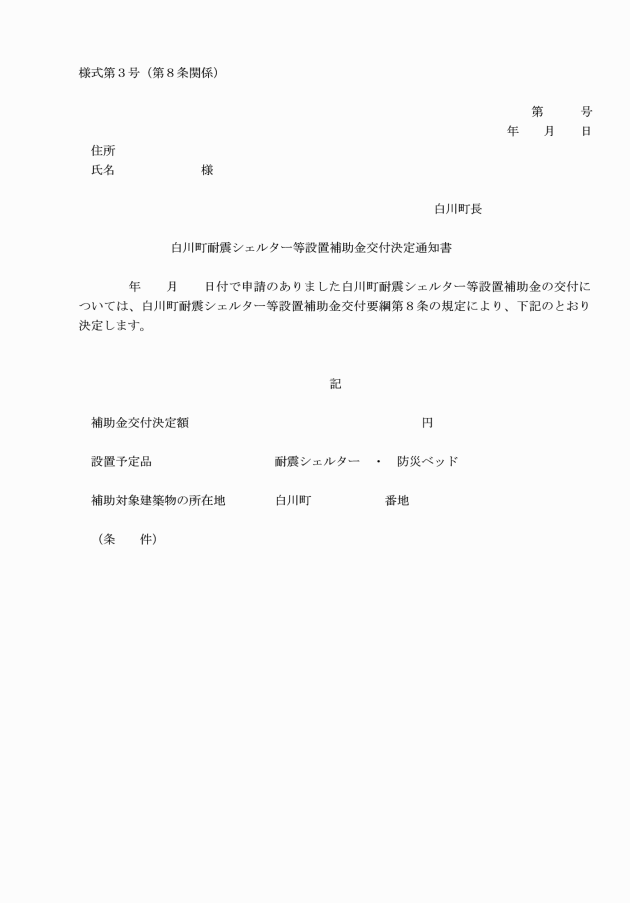 様式第３号（第８条関係）

第　　号
年　　月　　日

住所
氏名　　　　　　様

白川町長

白川町耐震シェルター等設置補助金交付決定通知書

年　　月　　日付で申請のありました白川町耐震シェルター等設置補助金の交付については、白川町耐震シェルター等設置補助金交付要綱第８条の規定により、下記のとおり決定します。

記

補助金交付決定額　　　　　　　　　　円

設置予定品　　　　　　耐震シェルター　・　防災ベッド

補助対象建築物の所在地　　白川町　　　　番地

（条　　件）